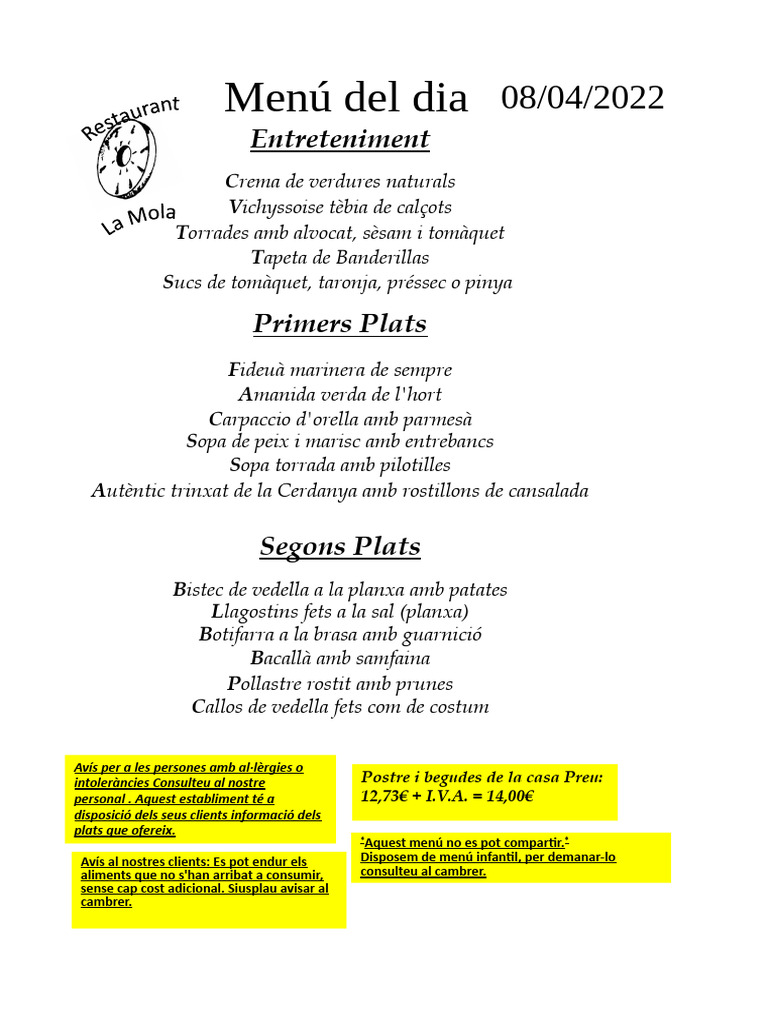 Restaurant
La Mola

Menú del dia 08/04/2022

Entreteniment

Crema de verdures naturals
Vichyssoise tèbia de calçots
Torrades amb alvocat, sèsam i tomàquet
Tapeta de Banderillas
Sucs de tomàquet, taronja, préssec o pinya

Primers Plats

Fideuà marinera de sempre
Amanida verda de l'hort
Carpaccio d'orella amb parmesà
Sopa de peix i marisc amb entrebancs
Sopa torrada amb pilotilles
Autèntic trinxat de la Cerdanya amb rostillons de cansalada

Segons Plats

Bistec de vedella a la planxa amb patates
Llagostins fets a la sal (planxa)
Botifarra a la brasa amb guarnició
Bacallà amb samfaina
Pollastre rostit amb prunes
Callos de vedella fets com de costum

Avís per a les persones amb al·lèrgies o intoleràncies Consulteu al nostre personal . Aquest establiment té a disposició dels seus clients informació dels plats que ofereix.

Avís al nostres clients: Es pot endur els aliments que no s'han arribat a consumir, sense cap cost adicional. Siusplau avisar al cambrer.

Postre i begudes de la casa Preu: 12,73€ + I.V.A. = 14,00€

*Aquest menú no es pot compartir.* Disposem de menú infantil, per demanar-lo consulteu al cambrer.